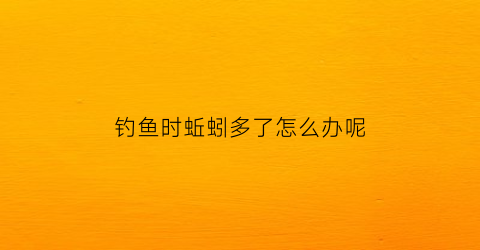 钓鱼时蚯蚓多了怎么办呢